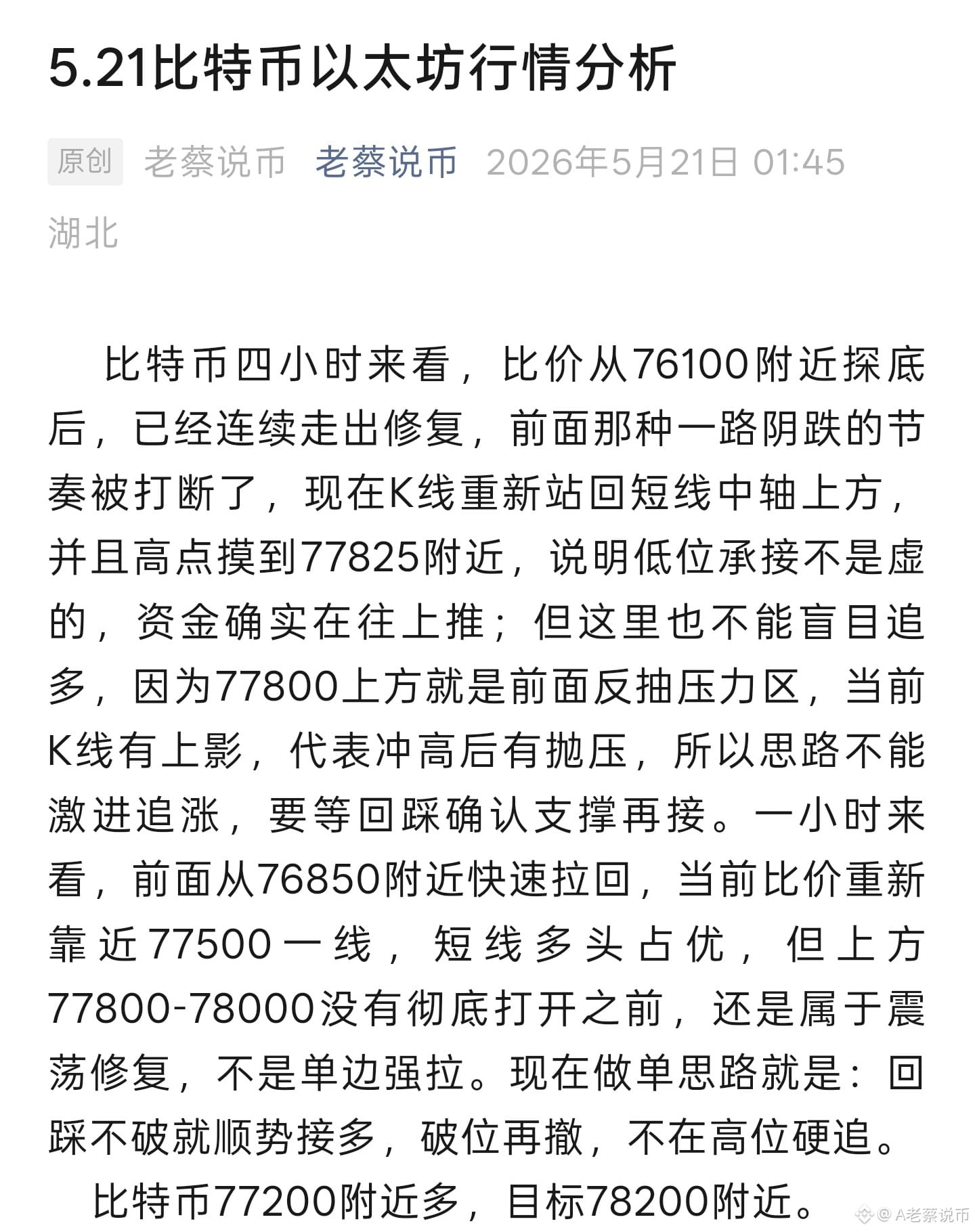 5.21比特币以太坊行情分析

原创 老蔡说币 老蔡说币 2026年5月21日 01:45 湖北

比特币四小时来看，比价从76100附近探底后，已经连续走出修复，前面那种一路阴跌的节奏被打断了，现在K线重新站回短线中轴上方，并且高点摸到77825附近，说明低位承接不是虚的，资金确实在往上推；但这里也不能盲目追多，因为77800上方就是前面反抽压力区，当前K线有上影，代表冲高后有抛压，所以思路不能激进追涨，要等回踩确认支撑再接。一小时来看，前面从76850附近快速拉回，当前比价重新靠近77500一线，短线多头占优，但上方77800-78000没有彻底打开之前，还是属于震荡修复，不是单边强拉。现在做单思路就是：回踩不破就顺势接多，破位再撤，不在高位硬追。

比特币77200附近多，目标78200附近。

@A老蔡说币